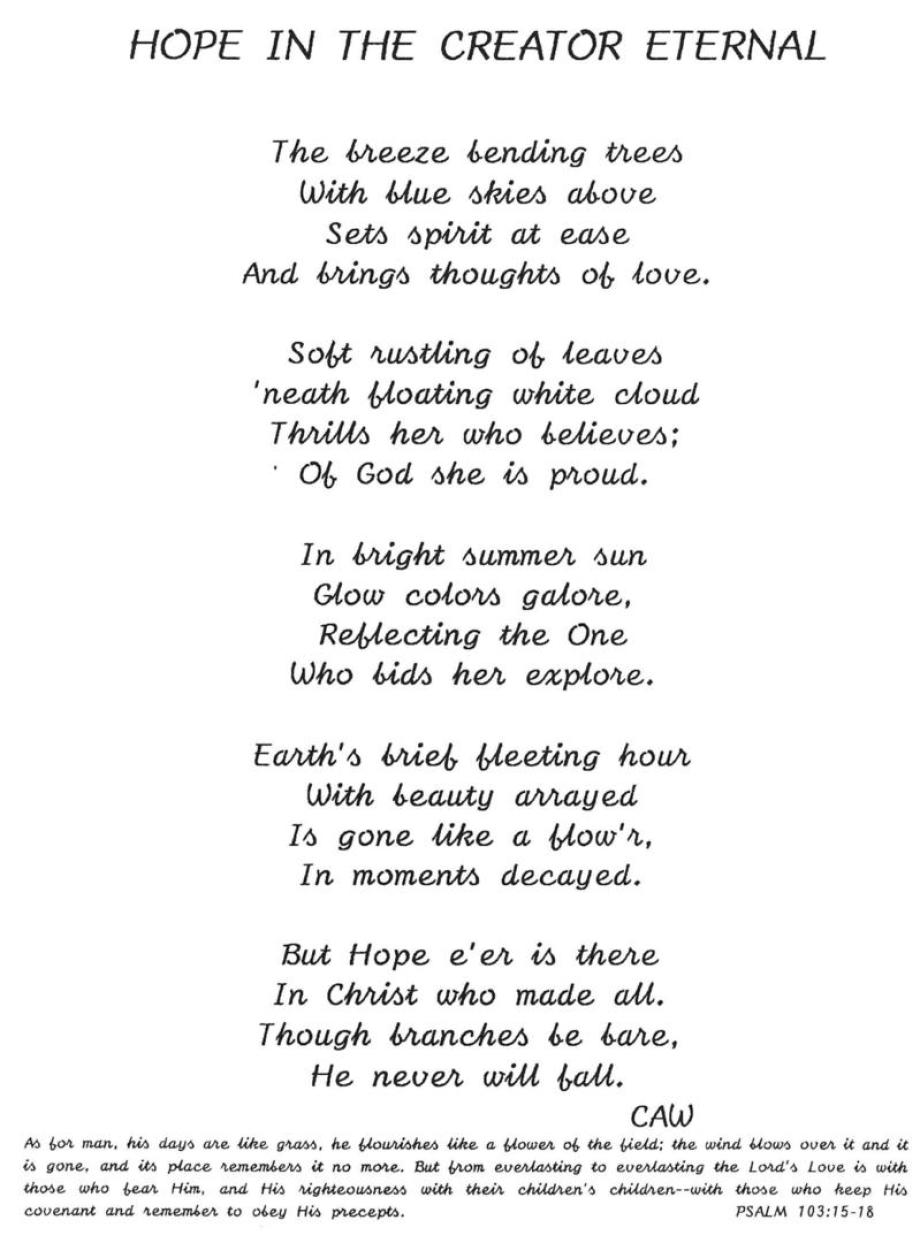 HOPE IN THE CREATOR ETERNAL

The breeze bending trees
With blue skies above
Sets spirit at ease
And brings thoughts of love.

Soft rustling of leaves
'neath floating white cloud
Thrills her who believes;
Of God she is proud.

In bright summer sun
Glow colors galore,
Reflecting the One
Who bids her explore.

Earth's brief fleeting hour
With beauty arrayed
Is gone like a flow'r,
In moments decayed.

But Hope e'er is there
In Christ who made all.
Though branches be bare,
He never will fall.

CAW

As for man, his days are like grass, he flourishes like a flower of the field; the wind blows over it and it is gone, and its place remembers it no more. But from everlasting to everlasting the Lord's Love is with those who fear Him, and His righteousness with their children's children--with those who keep His covenant and remember to obey His precepts. PSALM 103:15-18